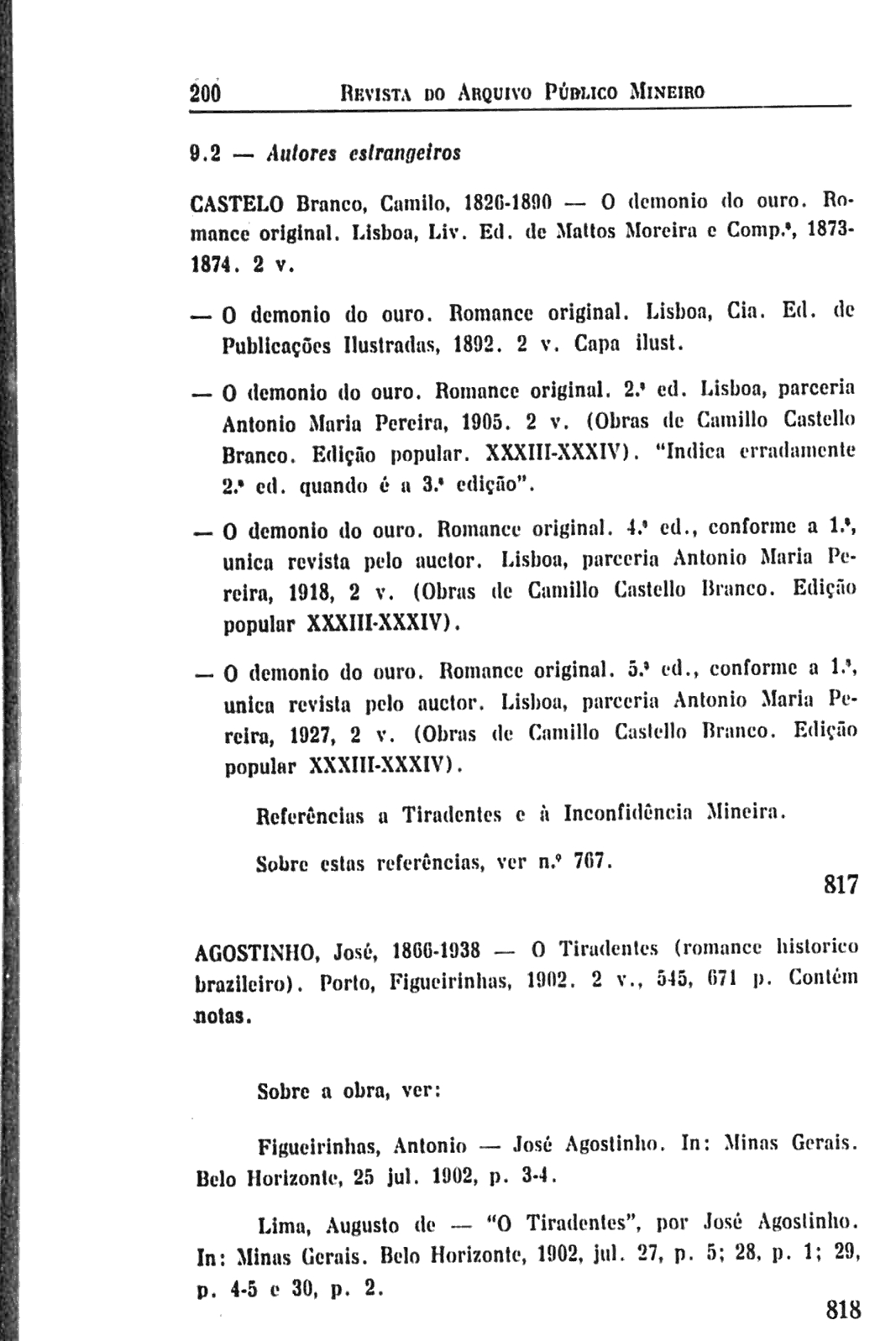 200 REVISTA DO ARQUIVO PÚBLICO MINEIRO

9.2 — Autores estrangeiros

CASTELO Branco, Camilo, 1826-1890 — O demonio do ouro. Romance original. Lisboa, Liv. Ed. de Mattos Moreira e Comp.ª, 1873-1874. 2 v.

— O demonio do ouro. Romance original. Lisboa, Cia. Ed. de Publicações Ilustradas, 1892. 2 v. Capa ilust.

— O demonio do ouro. Romance original. 2.ª ed. Lisboa, parceria Antonio Maria Pereira, 1905. 2 v. (Obras de Camillo Castello Branco. Edição popular. XXXIII-XXXIV). "Indica erradamente 2.ª ed. quando é a 3.ª edição".

— O demonio do ouro. Romance original. 4.ª ed., conforme a 1.ª, unica revista pelo auctor. Lisboa, parceria Antonio Maria Pereira, 1918, 2 v. (Obras de Camillo Castello Branco. Edição popular XXXIII-XXXIV).

— O demonio do ouro. Romance original. 5.ª ed., conforme a 1.ª, unica revista pelo auctor. Lisboa, parceria Antonio Maria Pereira, 1927, 2 v. (Obras de Camillo Castello Branco. Edição popular XXXIII-XXXIV).

Referências a Tiradentes e à Inconfidência Mineira.

Sobre estas referências, ver n.º 767.

817

AGOSTINHO, José, 1866-1938 — O Tiradentes (romance historico brazileiro). Porto, Figueirinhas, 1902. 2 v., 545, 671 p. Contém notas.

Sobre a obra, ver:

Figueirinhas, Antonio — José Agostinho. In: Minas Gerais. Belo Horizonte, 25 jul. 1902, p. 3-4.

Lima, Augusto de — "O Tiradentes", por José Agostinho. In: Minas Gerais. Belo Horizonte, 1902, jul. 27, p. 5; 28, p. 1; 29, p. 4-5 e 30, p. 2.

818